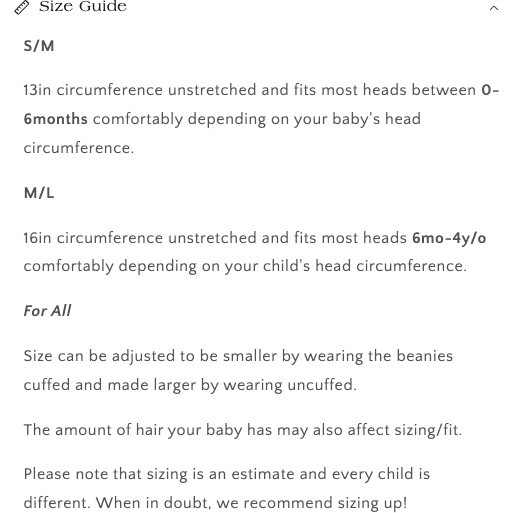 Size Guide

S/M

13in circumference unstretched and fits most heads between 0-6months comfortably depending on your baby's head circumference.

M/L

16in circumference unstretched and fits most heads 6mo-4y/o comfortably depending on your child's head circumference.

For All

Size can be adjusted to be smaller by wearing the beanies cuffed and made larger by wearing uncuffed.

The amount of hair your baby has may also affect sizing/fit.

Please note that sizing is an estimate and every child is different. When in doubt, we recommend sizing up!